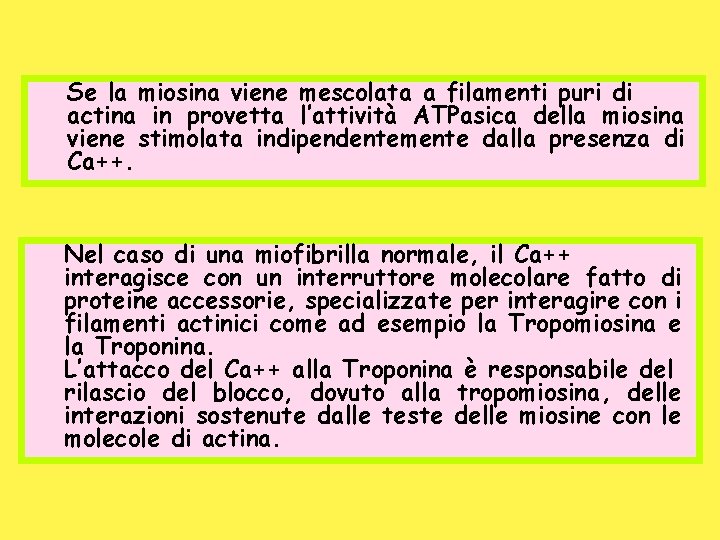 Se la miosina viene mescolata a filamenti puri di actina in provetta l'attività ATPasica della miosina viene stimolata indipendentemente dalla presenza di Ca++.

Nel caso di una miofibrilla normale, il Ca++ interagisce con un interruttore molecolare fatto di proteine accessorie, specializzate per interagire con i filamenti actinici come ad esempio la Tropomiosina e la Troponina.
L'attacco del Ca++ alla Troponina è responsabile del rilascio del blocco, dovuto alla tropomiosina, delle interazioni sostenute dalle teste delle miosine con le molecole di actina.